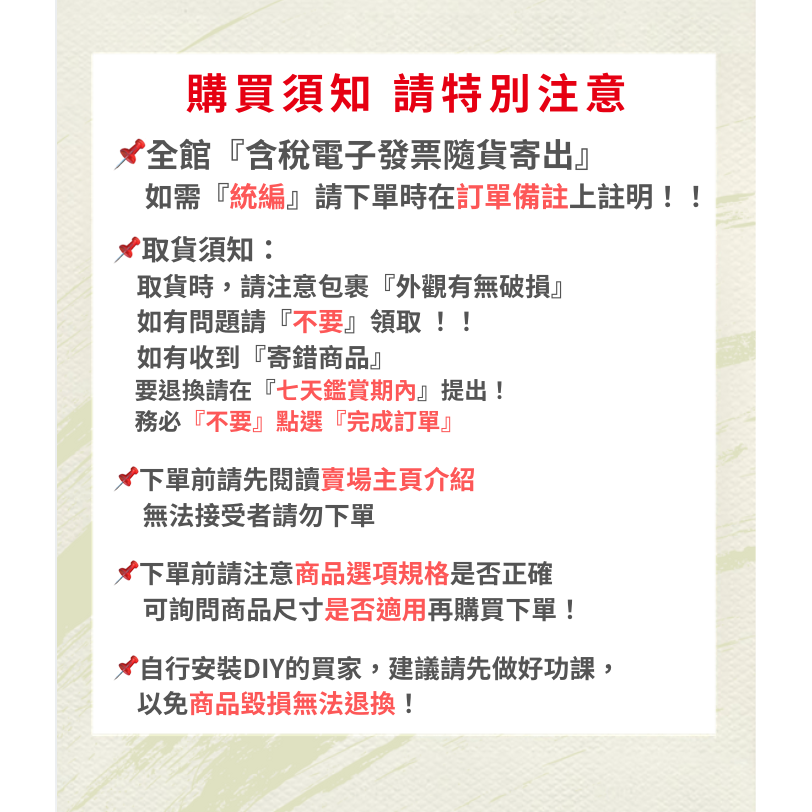 購買須知 請特別注意

全館『含稅電子發票隨貨寄出』
如需『統編』請下單時在訂單備註上註明！！

取貨須知：
取貨時，請注意包裹『外觀有無破損』
如有問題請『不要』領取 ！！
如有收到『寄錯商品』
要退換請在『七天鑑賞期內』提出！
務必『不要』點選『完成訂單』

下單前請先閱讀賣場主頁介紹
無法接受者請勿下單

下單前請注意商品選項規格是否正確
可詢問商品尺寸是否適用再購買下單！

自行安裝DIY的買家，建議請先做好功課，
以免商品毀損無法退換！